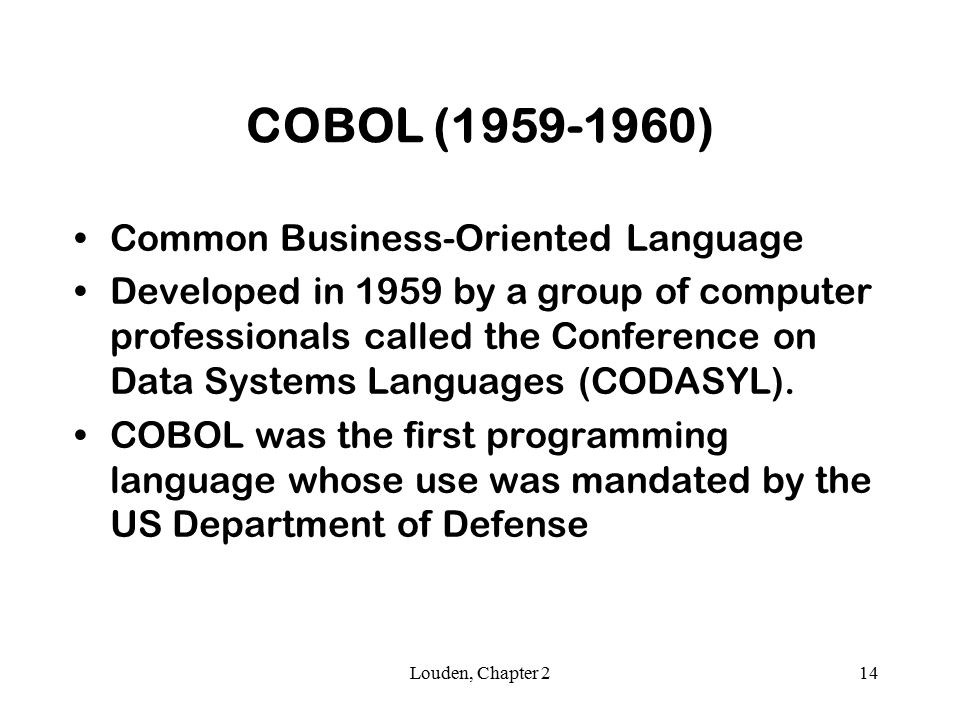 COBOL (1959-1960)

• Common Business-Oriented Language
• Developed in 1959 by a group of computer professionals called the Conference on Data Systems Languages (CODASYL).
• COBOL was the first programming language whose use was mandated by the US Department of Defense

Louden, Chapter 2

14